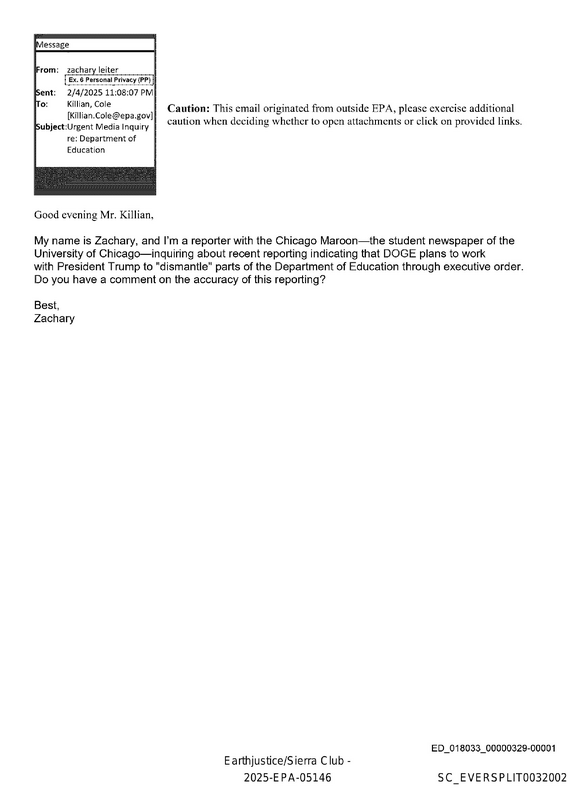 Message

From: zachary leiter
Ex. 6 Personal Privacy (PP)
Sent: 2/4/2025 11:08:07 PM
To: Killian, Cole [Killian.Cole@epa.gov]
Subject: Urgent Media Inquiry re: Department of Education

Caution: This email originated from outside EPA, please exercise additional caution when deciding whether to open attachments or click on provided links.

Good evening Mr. Killian,

My name is Zachary, and I'm a reporter with the Chicago Maroon—the student newspaper of the University of Chicago—inquiring about recent reporting indicating that DOGE plans to work with President Trump to "dismantle" parts of the Department of Education through executive order. Do you have a comment on the accuracy of this reporting?

Best,
Zachary

ED_018033_00000329-00001

Earthjustice/Sierra Club - 2025-EPA-05146

SC_EVERSPLIT0032002